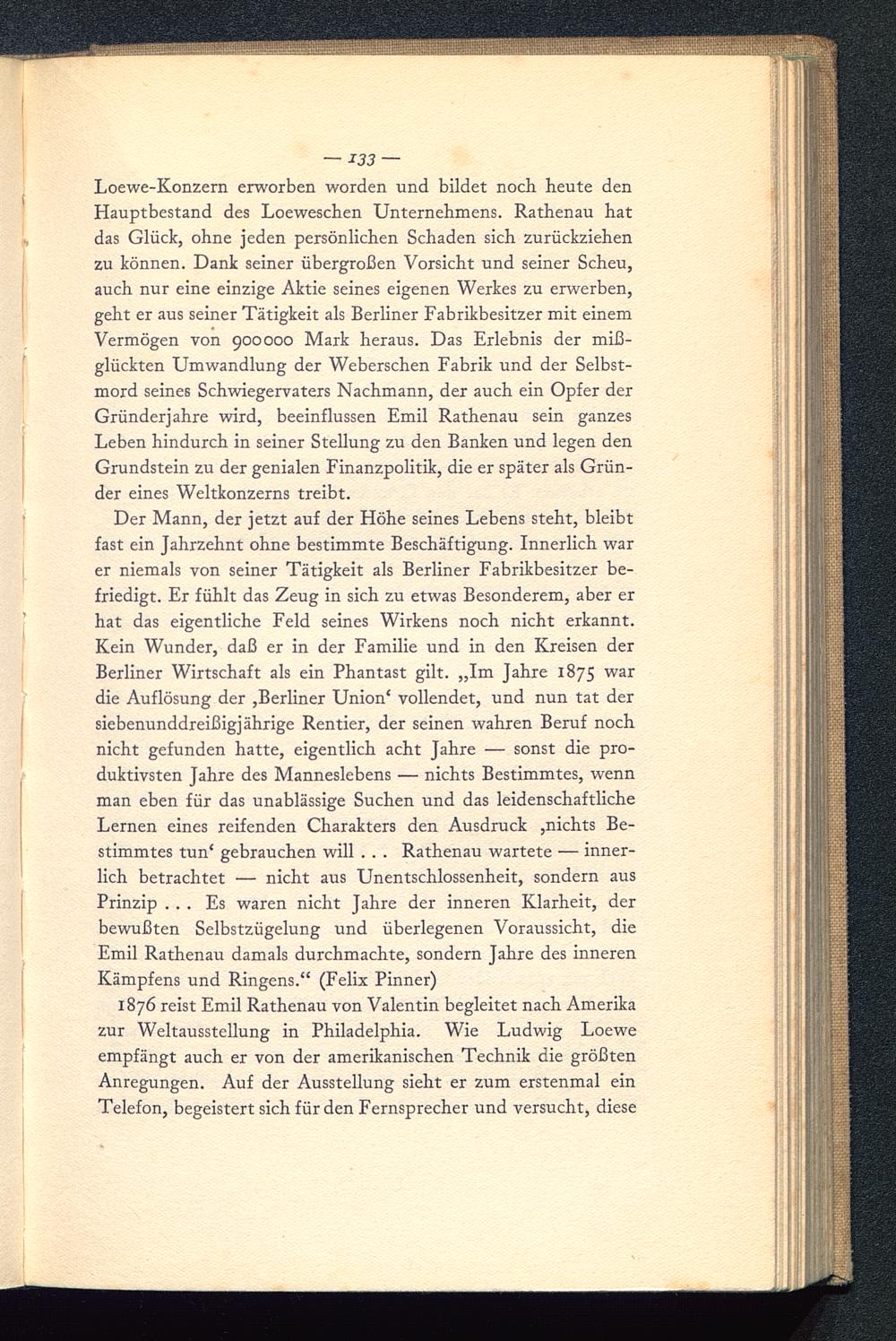 — 133 —

Loewe-Konzern erworben worden und bildet noch heute den Hauptbestand des Loeweschen Unternehmens. Rathenau hat das Glück, ohne jeden persönlichen Schaden sich zurückziehen zu können. Dank seiner übergroßen Vorsicht und seiner Scheu, auch nur eine einzige Aktie seines eigenen Werkes zu erwerben, geht er aus seiner Tätigkeit als Berliner Fabrikbesitzer mit einem Vermögen von 900000 Mark heraus. Das Erlebnis der mißglückten Umwandlung der Weberschen Fabrik und der Selbstmord seines Schwiegervaters Nachmann, der auch ein Opfer der Gründerjahre wird, beeinflussen Emil Rathenau sein ganzes Leben hindurch in seiner Stellung zu den Banken und legen den Grundstein zu der genialen Finanzpolitik, die er später als Gründer eines Weltkonzerns treibt.

Der Mann, der jetzt auf der Höhe seines Lebens steht, bleibt fast ein Jahrzehnt ohne bestimmte Beschäftigung. Innerlich war er niemals von seiner Tätigkeit als Berliner Fabrikbesitzer befriedigt. Er fühlt das Zeug in sich zu etwas Besonderem, aber er hat das eigentliche Feld seines Wirkens noch nicht erkannt. Kein Wunder, daß er in der Familie und in den Kreisen der Berliner Wirtschaft als ein Phantast gilt. „Im Jahre 1875 war die Auflösung der ‚Berliner Union‘ vollendet, und nun tat der siebenunddreißigjährige Rentier, der seinen wahren Beruf noch nicht gefunden hatte, eigentlich acht Jahre — sonst die produktivsten Jahre des Manneslebens — nichts Bestimmtes, wenn man eben für das unablässige Suchen und das leidenschaftliche Lernen eines reifenden Charakters den Ausdruck ‚nichts Bestimmtes tun‘ gebrauchen will . . . Rathenau wartete — innerlich betrachtet — nicht aus Unentschlossenheit, sondern aus Prinzip . . . Es waren nicht Jahre der inneren Klarheit, der bewußten Selbstzügelung und überlegenen Voraussicht, die Emil Rathenau damals durchmachte, sondern Jahre des inneren Kämpfens und Ringens.“ (Felix Pinner)

1876 reist Emil Rathenau von Valentin begleitet nach Amerika zur Weltausstellung in Philadelphia. Wie Ludwig Loewe empfängt auch er von der amerikanischen Technik die größten Anregungen. Auf der Ausstellung sieht er zum erstenmal ein Telefon, begeistert sich für den Fernsprecher und versucht, diese